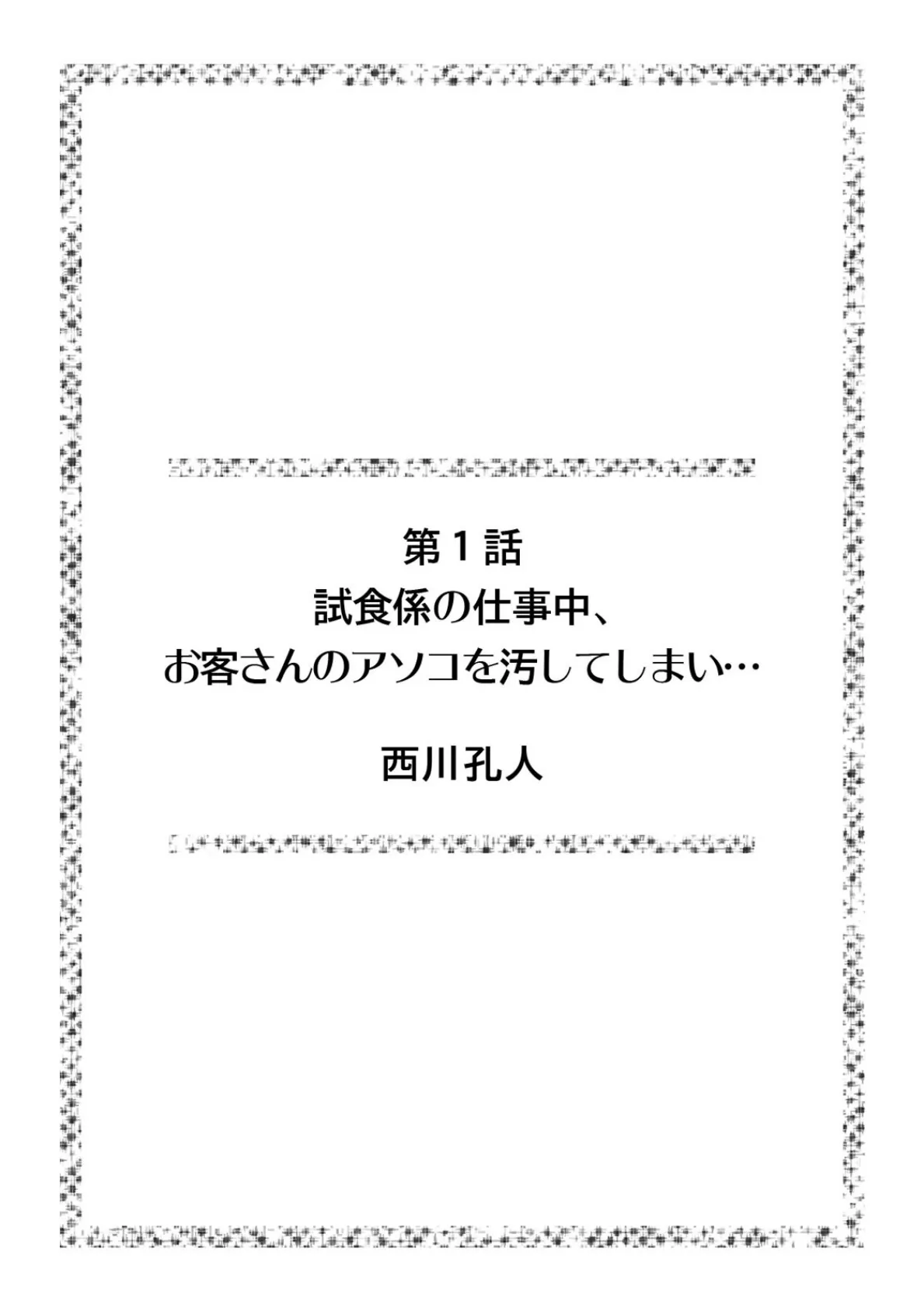 第１話
試食係の仕事中、
お客さんのアソコを汚してしまい…

西川孔人